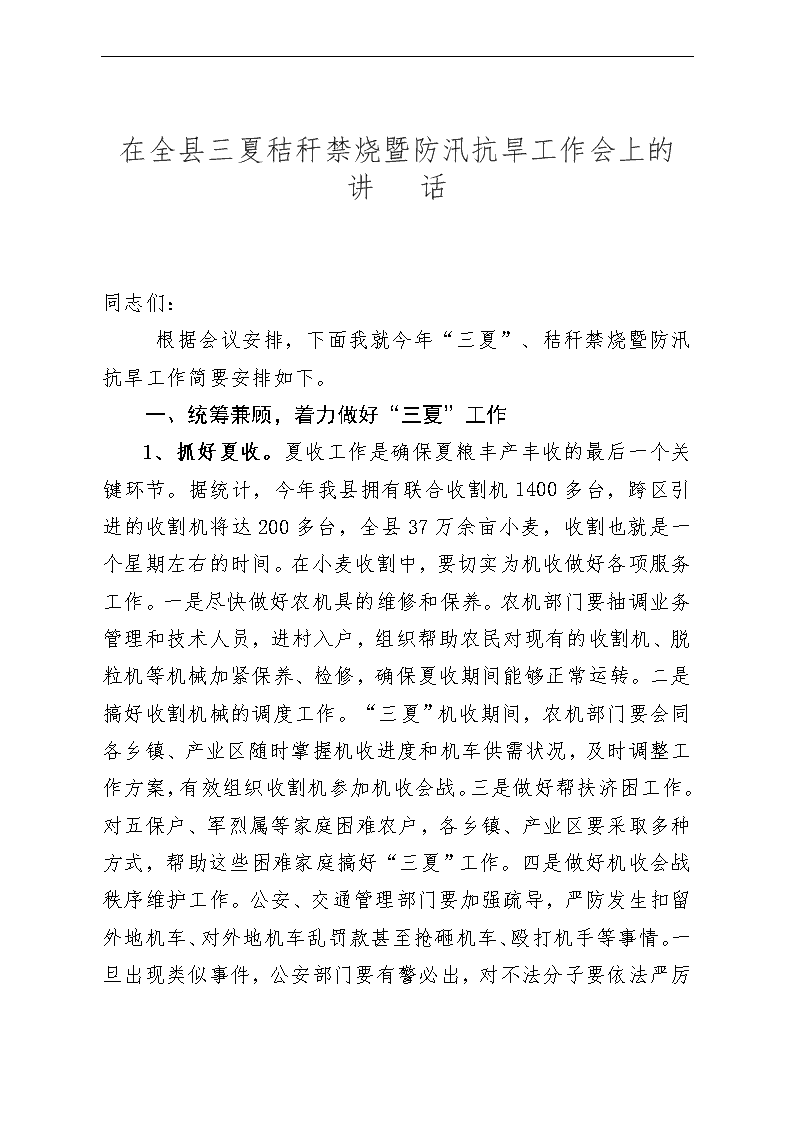 在全县三夏秸秆禁烧暨防汛抗旱工作会上的讲　话

同志们：

根据会议安排，下面我就今年“三夏”、秸秆禁烧暨防汛抗旱工作简要安排如下。

一、统筹兼顾，着力做好“三夏”工作

1、抓好夏收。夏收工作是确保夏粮丰产丰收的最后一个关键环节。据统计，今年我县拥有联合收割机1400多台，跨区引进的收割机将达200多台，全县37万余亩小麦，收割也就是一个星期左右的时间。在小麦收割中，要切实为机收做好各项服务工作。一是尽快做好农机具的维修和保养。农机部门要抽调业务管理和技术人员，进村入户，组织帮助农民对现有的收割机、脱粒机等机械加紧保养、检修，确保夏收期间能够正常运转。二是搞好收割机械的调度工作。“三夏”机收期间，农机部门要会同各乡镇、产业区随时掌握机收进度和机车供需状况，及时调整工作方案，有效组织收割机参加机收会战。三是做好帮扶济困工作。对五保户、军烈属等家庭困难农户，各乡镇、产业区要采取多种方式，帮助这些困难家庭搞好“三夏”工作。四是做好机收会战秩序维护工作。公安、交通管理部门要加强疏导，严防发生扣留外地机车、对外地机车乱罚款甚至抢砸机车、殴打机手等事情。一旦出现类似事件，公安部门要有警必出，对不法分子要依法严厉